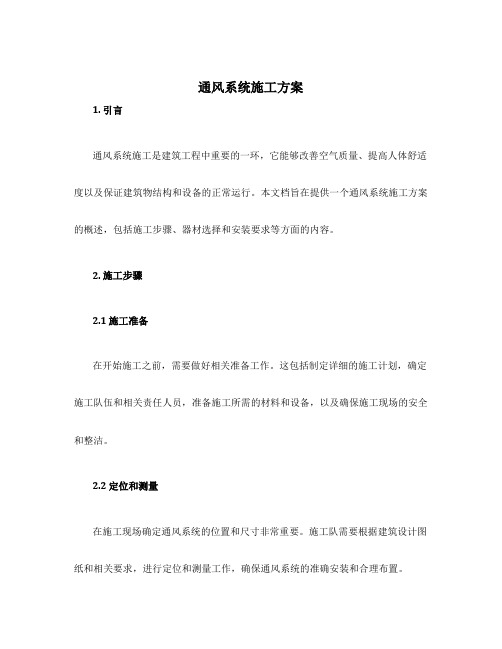 通风系统施工方案

1. 引言

通风系统施工是建筑工程中重要的一环，它能够改善空气质量、提高人体舒适度以及保证建筑物结构和设备的正常运行。本文档旨在提供一个通风系统施工方案的概述，包括施工步骤、器材选择和安装要求等方面的内容。

2. 施工步骤

2.1 施工准备

在开始施工之前，需要做好相关准备工作。这包括制定详细的施工计划，确定施工队伍和相关责任人员，准备施工所需的材料和设备，以及确保施工现场的安全和整洁。

2.2 定位和测量

在施工现场确定通风系统的位置和尺寸非常重要。施工队需要根据建筑设计图纸和相关要求，进行定位和测量工作，确保通风系统的准确安装和合理布置。